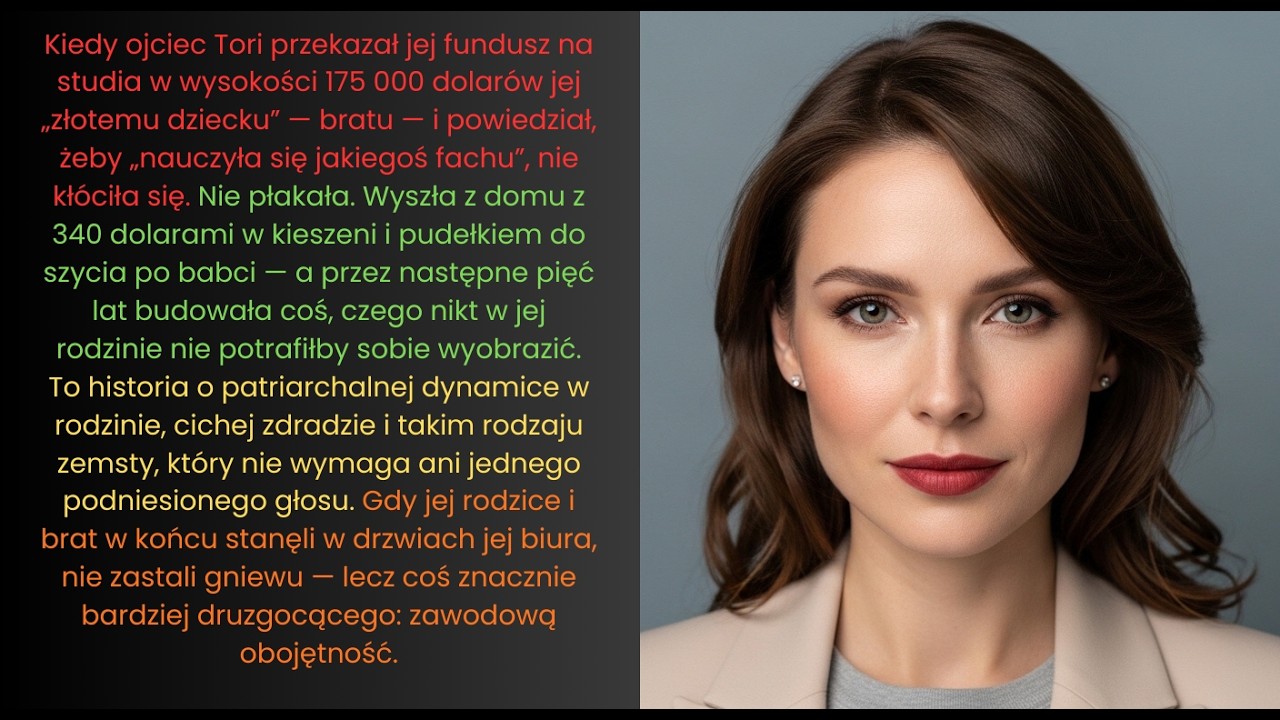 Kiedy ojciec Tori przekazał jej fundusz na studia w wysokości 175 000 dolarów jej „złotemu dziecku” — bratu — i powiedział, żeby „nauczyła się jakiegoś fachu”, nie kłóciła się. Nie płakała. Wyszła z domu z 340 dolarami w kieszeni i pudełkiem do szycia po babci — a przez następne pięć lat budowała coś, czego nikt w jej rodzinie nie potrafiłby sobie wyobrazić. To historia o patriarchalnej dynamice w rodzinie, cichej zdradzie i takim rodzaju zemsty, który nie wymaga ani jednego podniesionego głosu. Gdy jej rodzice i brat w końcu stanęli w drzwiach jej biura, nie zastali gniewu — lecz coś znacznie bardziej druzgocącego: zawodową obojętność.